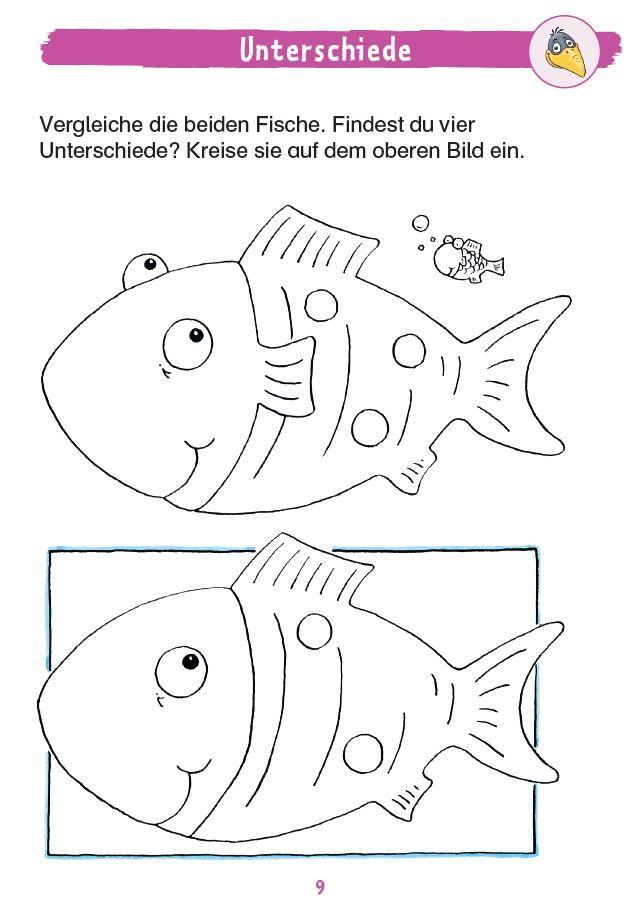 Unterschiede

Vergleiche die beiden Fische. Findest du vier Unterschiede? Kreise sie auf dem oberen Bild ein.

9